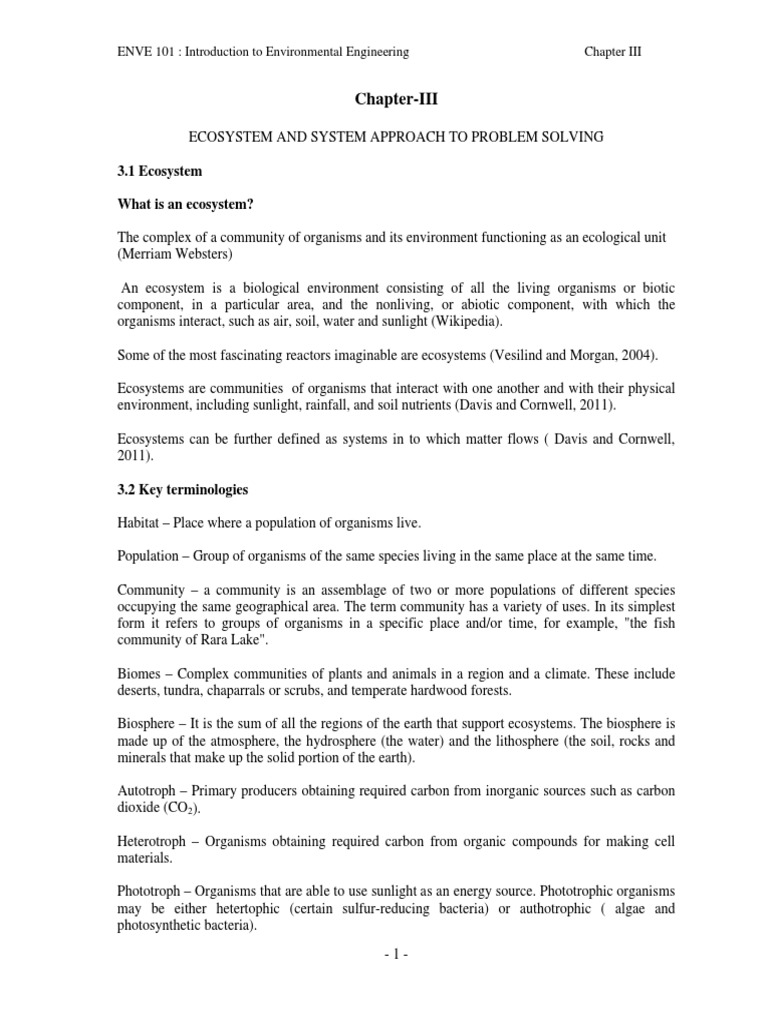 ENVE 101 : Introduction to Environmental Engineering

Chapter III

Chapter-III

ECOSYSTEM AND SYSTEM APPROACH TO PROBLEM SOLVING

3.1 Ecosystem

What is an ecosystem?

The complex of a community of organisms and its environment functioning as an ecological unit (Merriam Websters)

An ecosystem is a biological environment consisting of all the living organisms or biotic component, in a particular area, and the nonliving, or abiotic component, with which the organisms interact, such as air, soil, water and sunlight (Wikipedia).

Some of the most fascinating reactors imaginable are ecosystems (Vesilind and Morgan, 2004).

Ecosystems are communities of organisms that interact with one another and with their physical environment, including sunlight, rainfall, and soil nutrients (Davis and Cornwell, 2011).

Ecosystems can be further defined as systems in to which matter flows ( Davis and Cornwell, 2011).

3.2 Key terminologies

Habitat – Place where a population of organisms live.

Population – Group of organisms of the same species living in the same place at the same time.

Community – a community is an assemblage of two or more populations of different species occupying the same geographical area. The term community has a variety of uses. In its simplest form it refers to groups of organisms in a specific place and/or time, for example, "the fish community of Rara Lake".

Biomes – Complex communities of plants and animals in a region and a climate. These include deserts, tundra, chaparrals or scrubs, and temperate hardwood forests.

Biosphere – It is the sum of all the regions of the earth that support ecosystems. The biosphere is made up of the atmosphere, the hydrosphere (the water) and the lithosphere (the soil, rocks and minerals that make up the solid portion of the earth).

Autotroph – Primary producers obtaining required carbon from inorganic sources such as carbon dioxide ($CO_2$).

Heterotroph – Organisms obtaining required carbon from organic compounds for making cell materials.

Phototroph – Organisms that are able to use sunlight as an energy source. Phototrophic organisms may be either hetertophic (certain sulfur-reducing bacteria) or authotrophic ( algae and photosynthetic bacteria).

- 1 -